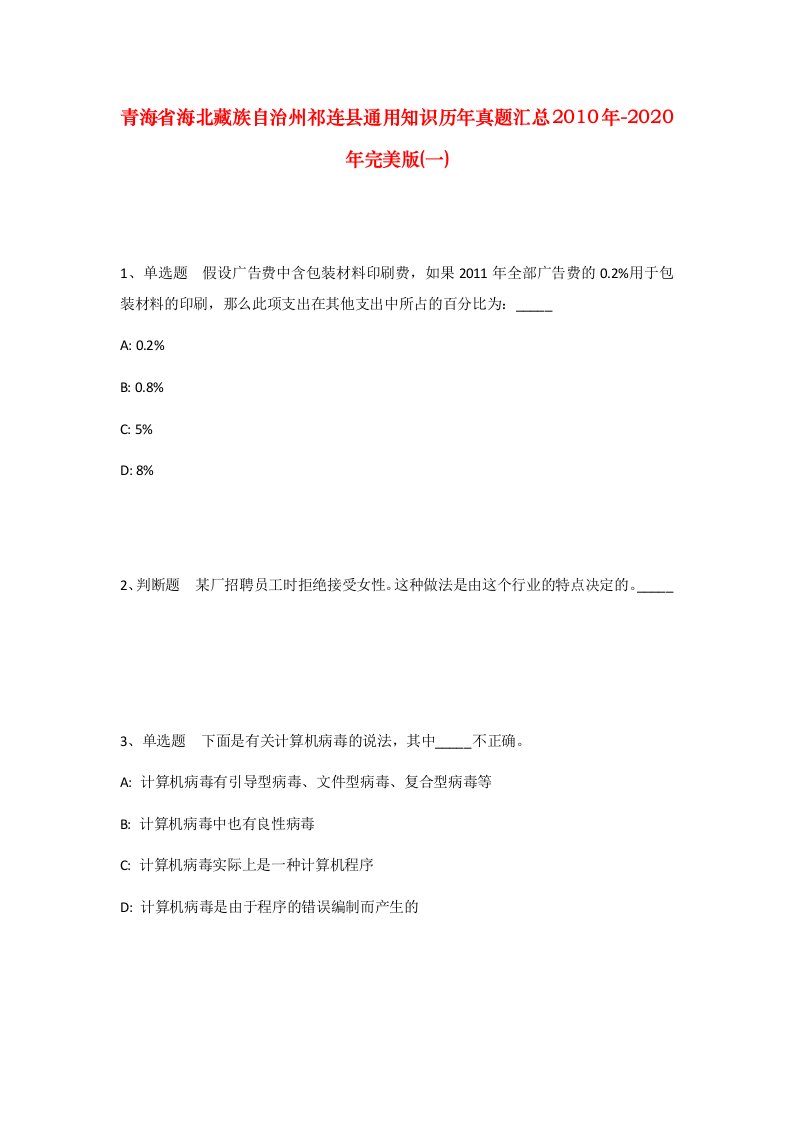 青海省海北藏族自治州祁连县通用知识历年真题汇总2010年-2020年完美版(一)

1、单选题 假设广告费中含包装材料印刷费，如果 2011 年全部广告费的 0.2%用于包装材料的印刷，那么此项支出在其他支出中所占的百分比为：_____

A: 0.2%

B: 0.8%

C: 5%

D: 8%

2、判断题 某厂招聘员工时拒绝接受女性。这种做法是由这个行业的特点决定的。_____

3、单选题 下面是有关计算机病毒的说法，其中_____不正确。

A: 计算机病毒有引导型病毒、文件型病毒、复合型病毒等

B: 计算机病毒中也有良性病毒

C: 计算机病毒实际上是一种计算机程序

D: 计算机病毒是由于程序的错误编制而产生的